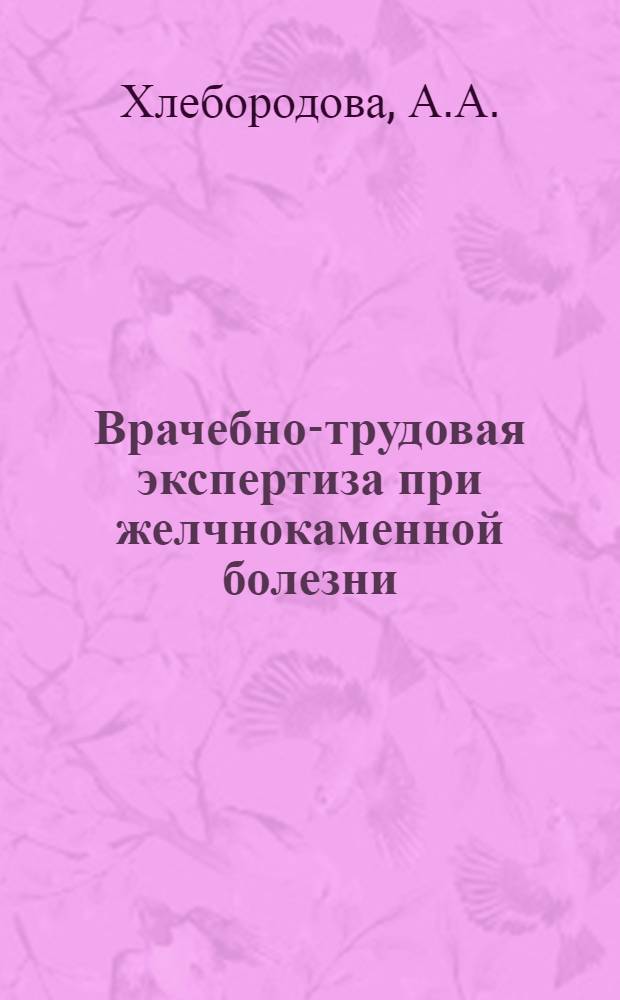 Хлебородова, А.А.

Врачебно-трудовая экспертиза при желчнокаменной болезни